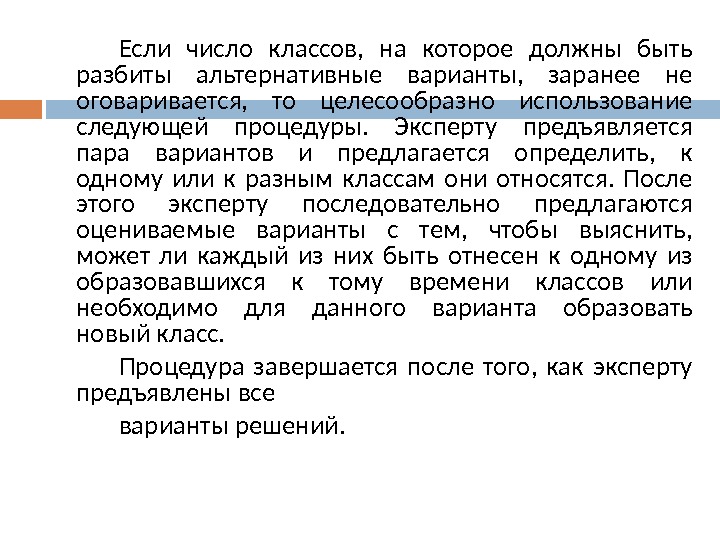 Если число классов, на которое должны быть разбиты альтернативные варианты, заранее не оговаривается, то целесообразно использование следующей процедуры. Эксперту предъявляется пара вариантов и предлагается определить, к одному или к разным классам они относятся. После этого эксперту последовательно предлагаются оцениваемые варианты с тем, чтобы выяснить, может ли каждый из них быть отнесен к одному из образовавшихся к тому времени классов или необходимо для данного варианта образовать новый класс.

Процедура завершается после того, как эксперту предъявлены все

варианты решений.